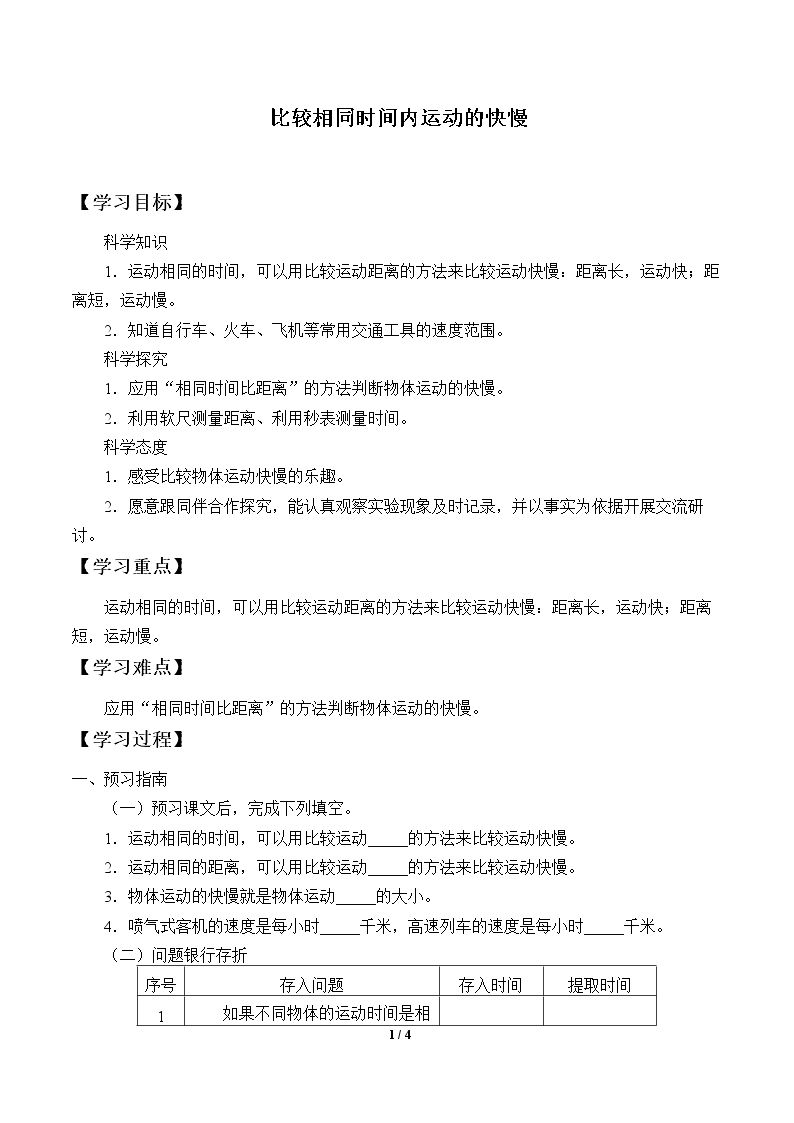 比较相同时间内运动的快慢

【学习目标】

科学知识

1.运动相同的时间，可以用比较运动距离的方法来比较运动快慢：距离长，运动快；距离短，运动慢。

2.知道自行车、火车、飞机等常用交通工具的速度范围。

科学探究

1.应用“相同时间比距离”的方法判断物体运动的快慢。

2.利用软尺测量距离、利用秒表测量时间。

科学态度

1.感受比较物体运动快慢的乐趣。

2.愿意跟同伴合作探究，能认真观察实验现象及时记录，并以事实为依据开展交流研讨。

【学习重点】

运动相同的时间，可以用比较运动距离的方法来比较运动快慢：距离长，运动快；距离短，运动慢。

【学习难点】

应用“相同时间比距离”的方法判断物体运动的快慢。

【学习过程】

一、预习指南

（一）预习课文后，完成下列填空。

1.运动相同的时间，可以用比较运动____的方法来比较运动快慢。

2.运动相同的距离，可以用比较运动____的方法来比较运动快慢。

3.物体运动的快慢就是物体运动____的大小。

4.喷气式客机的速度是每小时____千米，高速列车的速度是每小时____千米。

（二）问题银行存折

| 序号 | 存入问题 | 存入时间 | 提取时间 |
|---|---|---|---|
| 1 | 如果不同物体的运动时间是相 |  |  |

1 / 4